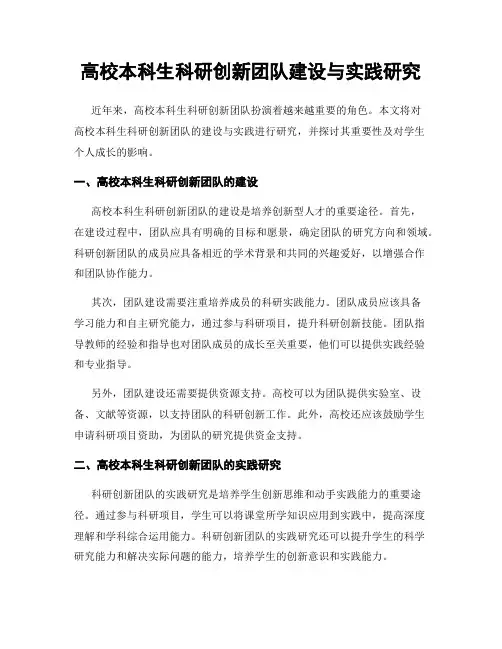 高校本科生科研创新团队建设与实践研究

近年来，高校本科生科研创新团队扮演着越来越重要的角色。本文将对高校本科生科研创新团队的建设与实践进行研究，并探讨其重要性及对学生个人成长的影响。

一、高校本科生科研创新团队的建设

高校本科生科研创新团队的建设是培养创新型人才的重要途径。首先，在建设过程中，团队应具有明确的目标和愿景，确定团队的研究方向和领域。科研创新团队的成员应具备相近的学术背景和共同的兴趣爱好，以增强合作和团队协作能力。

其次，团队建设需要注重培养成员的科研实践能力。团队成员应该具备学习能力和自主研究能力，通过参与科研项目，提升科研创新技能。团队指导教师的经验和指导也对团队成员的成长至关重要，他们可以提供实践经验和专业指导。

另外，团队建设还需要提供资源支持。高校可以为团队提供实验室、设备、文献等资源，以支持团队的科研创新工作。此外，高校还应该鼓励学生申请科研项目资助，为团队的研究提供资金支持。

二、高校本科生科研创新团队的实践研究

科研创新团队的实践研究是培养学生创新思维和动手实践能力的重要途径。通过参与科研项目，学生可以将课堂所学知识应用到实践中，提高深度理解和学科综合运用能力。科研创新团队的实践研究还可以提升学生的科学研究能力和解决实际问题的能力，培养学生的创新意识和实践能力。